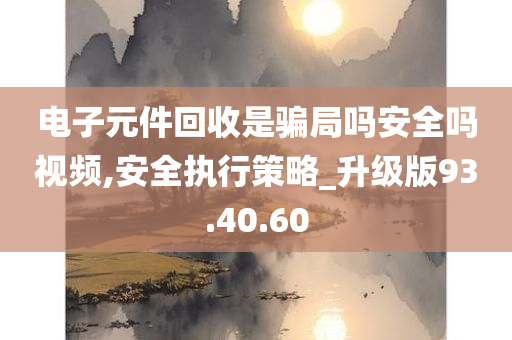 电子元件回收是骗局吗安全吗视频,安全执行策略_升级版93.40.60